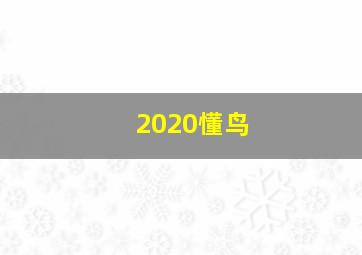 2020懂鸟